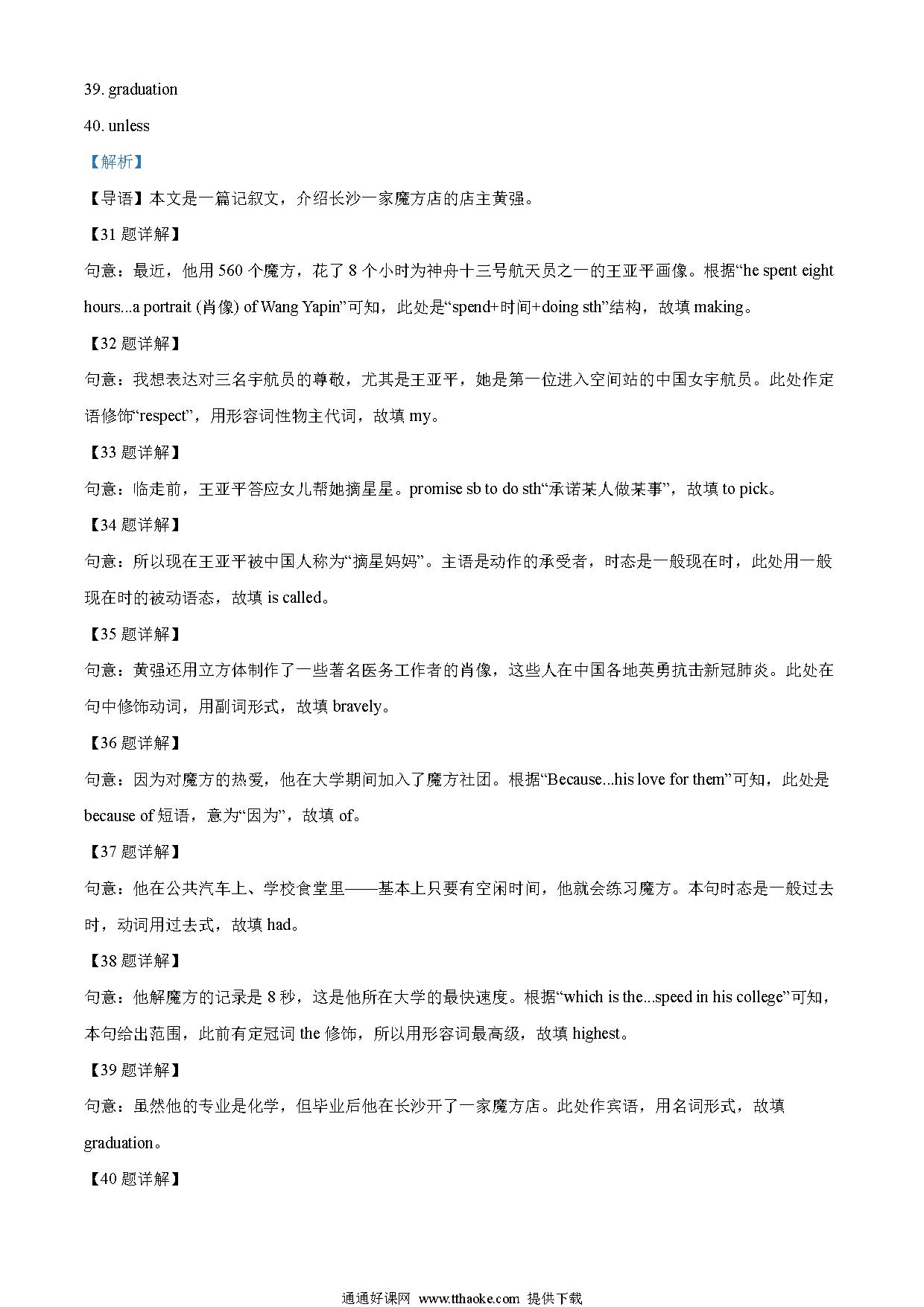 39. graduation

40. unless

【解析】

【导语】本文是一篇记叙文，介绍长沙一家魔方店的店主黄强。

【31 题详解】

句意：最近，他用 560 个魔方，花了 8 个小时为神舟十三号航天员之一的王亚平画像。根据“he spent eight hours...a portrait (肖像) of Wang Yapin”可知，此处是“spend+时间+doing sth”结构，故填 making。

【32 题详解】

句意：我想表达对三名宇航员的尊敬，尤其是王亚平，她是第一位进入空间站的中国女宇航员。此处作定语修饰“respect”，用形容词性物主代词，故填 my。

【33 题详解】

句意：临走前，王亚平答应女儿帮她摘星星。promise sb to do sth“承诺某人做某事”，故填 to pick。

【34 题详解】

句意：所以现在王亚平被中国人称为“摘星妈妈”。主语是动作的承受者，时态是一般现在时，此处用一般现在时的被动语态，故填 is called。

【35 题详解】

句意：黄强还用立方体制作了一些著名医务工作者的肖像，这些人在中国各地英勇抗击新冠肺炎。此处在句中修饰动词，用副词形式，故填 bravely。

【36 题详解】

句意：因为对魔方的热爱，他在大学期间加入了魔方社团。根据“Because...his love for them”可知，此处是 because of 短语，意为“因为”，故填 of。

【37 题详解】

句意：他在公共汽车上、学校食堂里——基本上只要有空闲时间，他就会练习魔方。本句时态是一般过去时，动词用过去式，故填 had。

【38 题详解】

句意：他解魔方的记录是 8 秒，这是他所在大学的最快速度。根据“which is the...speed in his college”可知，本句给出范围，此前有定冠词 the 修饰，所以用形容词最高级，故填 highest。

【39 题详解】

句意：虽然他的专业是化学，但毕业后他在长沙开了一家魔方店。此处作宾语，用名词形式，故填 graduation。

【40 题详解】

通通好课网 www.tthaoke.com 提供下载